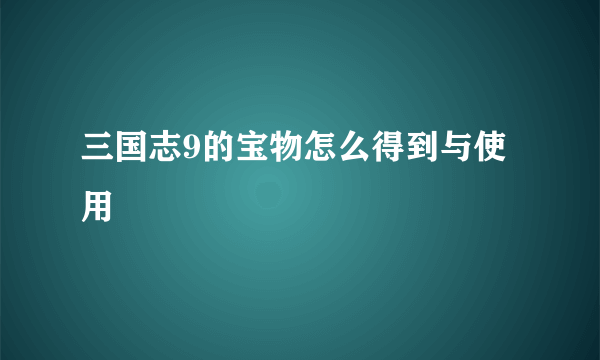 三国志9的宝物怎么得到与使用